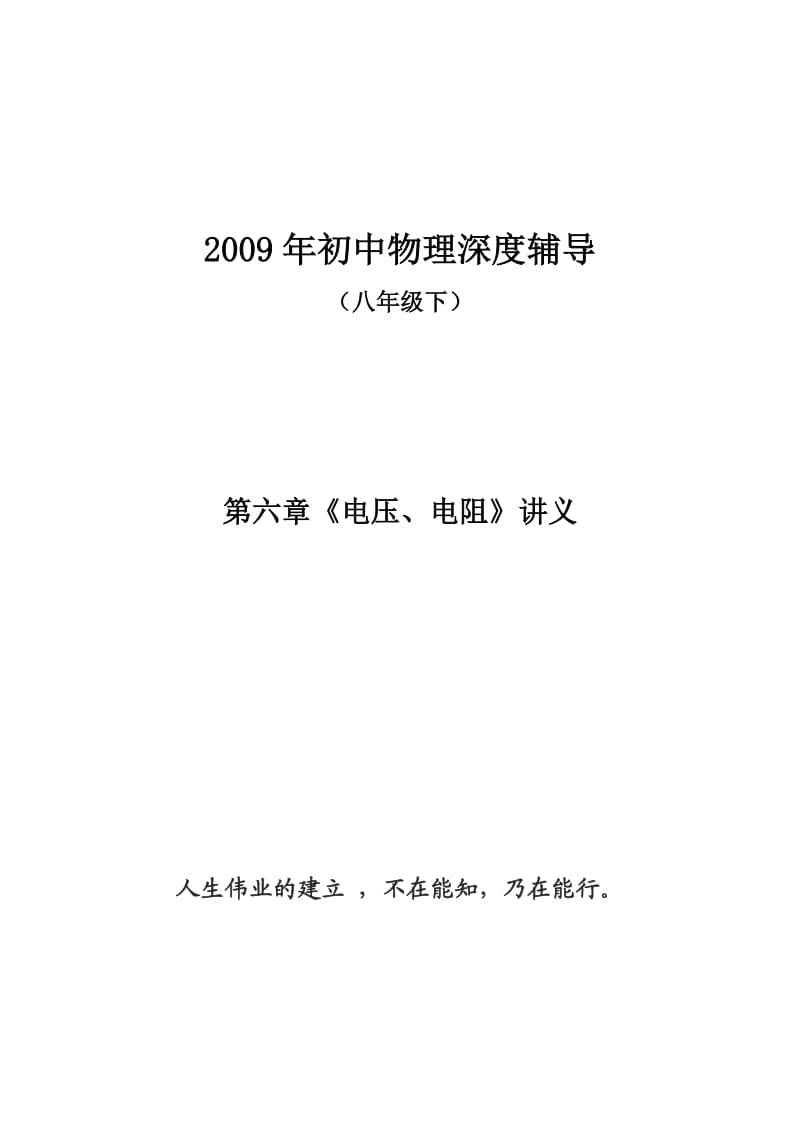 2009年初中物理深度辅导

（八年级下）

第六章《电压、电阻》讲义

人生伟业的建立 ，不在能知，乃在能行。